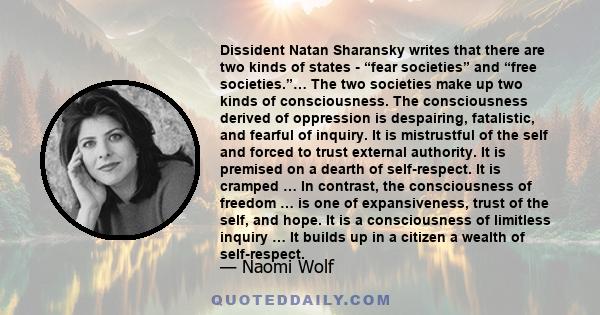 Dissident Natan Sharansky writes that there are two kinds of states - “fear societies” and “free societies.”… The two societies make up two kinds of consciousness. The consciousness derived of oppression is despairing, fatalistic, and fearful of inquiry. It is mistrustful of the self and forced to trust external authority. It is premised on a dearth of self-respect. It is cramped … In contrast, the consciousness of freedom … is one of expansiveness, trust of the self, and hope. It is a consciousness of limitless inquiry … It builds up in a citizen a wealth of self-respect.

— Naomi Wolf

QUOTEDDAILY.COM